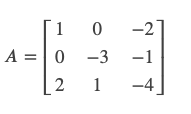 $A = \begin{bmatrix} 1 & 0 & -2 \\ 0 & -3 & -1 \\ 2 & 1 & -4 \end{bmatrix}$